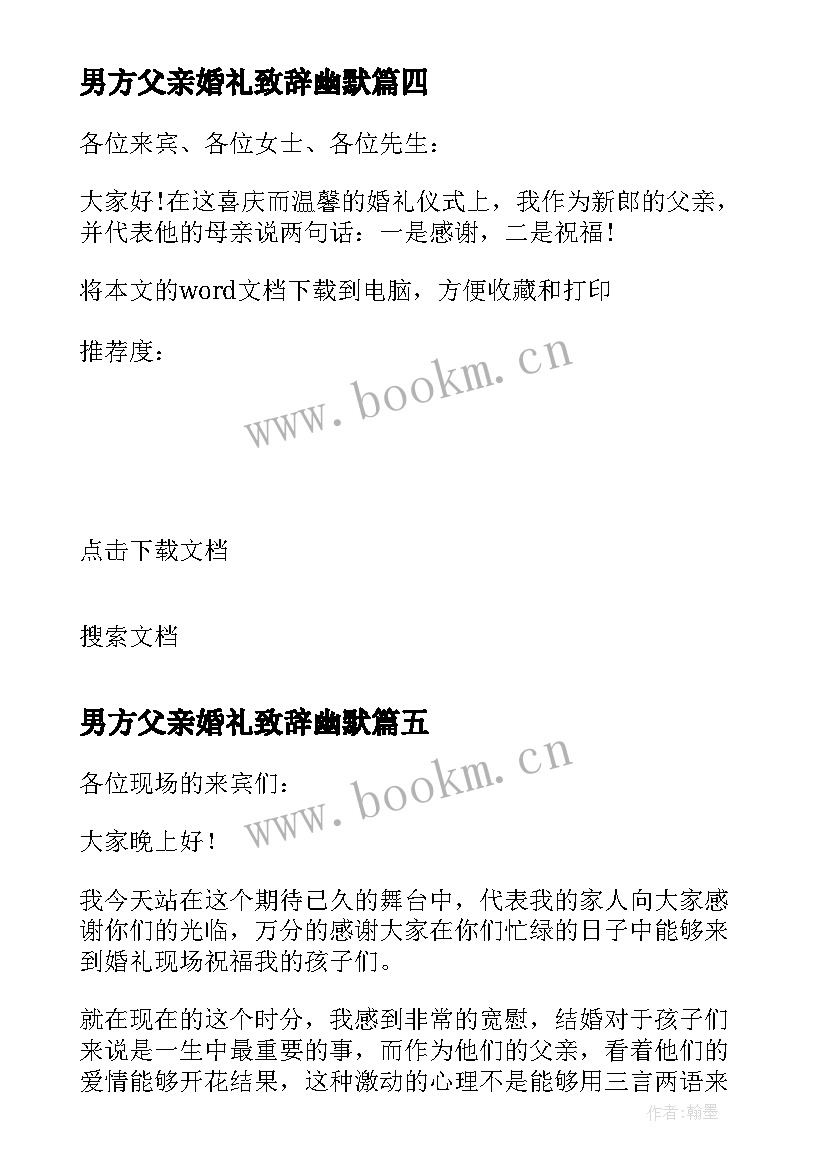 男方父亲婚礼致辞幽默篇四

各位来宾、各位女士、各位先生：

大家好!在这喜庆而温馨的婚礼仪式上，我作为新郎的父亲，并代表他的母亲说两句话：一是感谢，二是祝福！

将本文的word文档下载到电脑，方便收藏和打印

推荐度：

www.bookm.cn

点击下载文档

搜索文档

男方父亲婚礼致辞幽默篇五

www.bookm.cn

各位现场的来宾们：

大家晚上好！

我今天站在这个期待已久的舞台中，代表我的家人向大家感谢你们的光临，万分的感谢大家在你们忙绿的日子中能够来到婚礼现场祝福我的孩子们。

就在现在的这个时分，我感到非常的宽慰，结婚对于孩子们来说是一生中最重要的事，而作为他们的父亲，看着他们的爱情能够开花结果，这种激动的心理不是能够用三言两语来

作者:翰墨